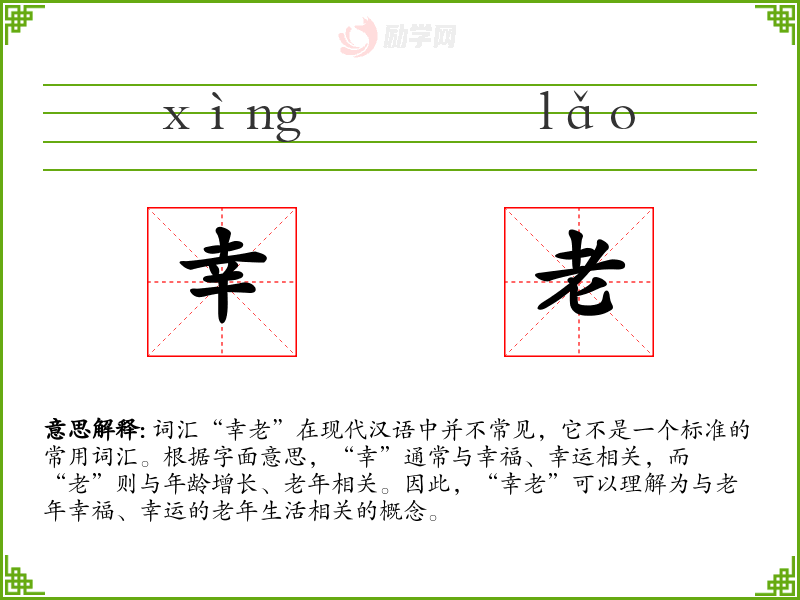 xìng lǎo

幸 老

意思解释: 词汇“幸老”在现代汉语中并不常见，它不是一个标准的常用词汇。根据字面意思，“幸”通常与幸福、幸运相关，而“老”则与年龄增长、老年相关。因此，“幸老”可以理解为与老年幸福、幸运的老年生活相关的概念。

励学网